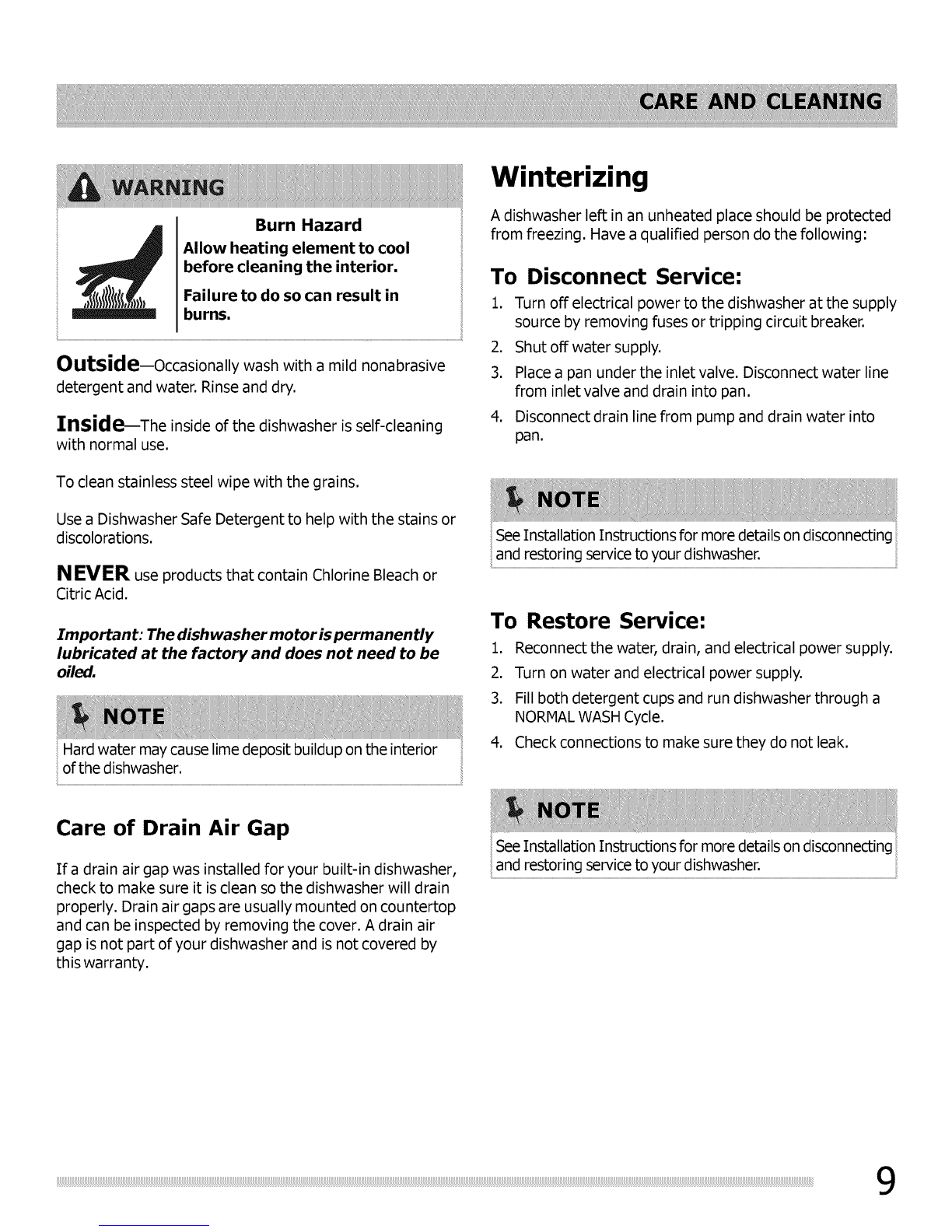 CARE AND CLEANING

WARNING

Burn Hazard

Allow heating element to cool before cleaning the interior.

Failure to do so can result in burns.

Outside—Occasionally wash with a mild nonabrasive detergent and water. Rinse and dry.

Inside—The inside of the dishwasher is self-cleaning with normal use.

To clean stainless steel wipe with the grains.

Use a Dishwasher Safe Detergent to help with the stains or discolorations.

NEVER use products that contain Chlorine Bleach or Citric Acid.

Important: The dishwasher motor is permanently lubricated at the factory and does not need to be oiled.

NOTE

Hard water may cause lime deposit buildup on the interior of the dishwasher.

Care of Drain Air Gap

If a drain air gap was installed for your built-in dishwasher, check to make sure it is clean so the dishwasher will drain properly. Drain air gaps are usually mounted on countertop and can be inspected by removing the cover. A drain air gap is not part of your dishwasher and is not covered by this warranty.

Winterizing

A dishwasher left in an unheated place should be protected from freezing. Have a qualified person do the following:

To Disconnect Service:

1. Turn off electrical power to the dishwasher at the supply source by removing fuses or tripping circuit breaker.
2. Shut off water supply.
3. Place a pan under the inlet valve. Disconnect water line from inlet valve and drain into pan.
4. Disconnect drain line from pump and drain water into pan.

NOTE

See Installation Instructions for more details on disconnecting and restoring service to your dishwasher.

To Restore Service:

1. Reconnect the water, drain, and electrical power supply.
2. Turn on water and electrical power supply.
3. Fill both detergent cups and run dishwasher through a NORMAL WASH Cycle.
4. Check connections to make sure they do not leak.

NOTE

See Installation Instructions for more details on disconnecting and restoring service to your dishwasher.

9